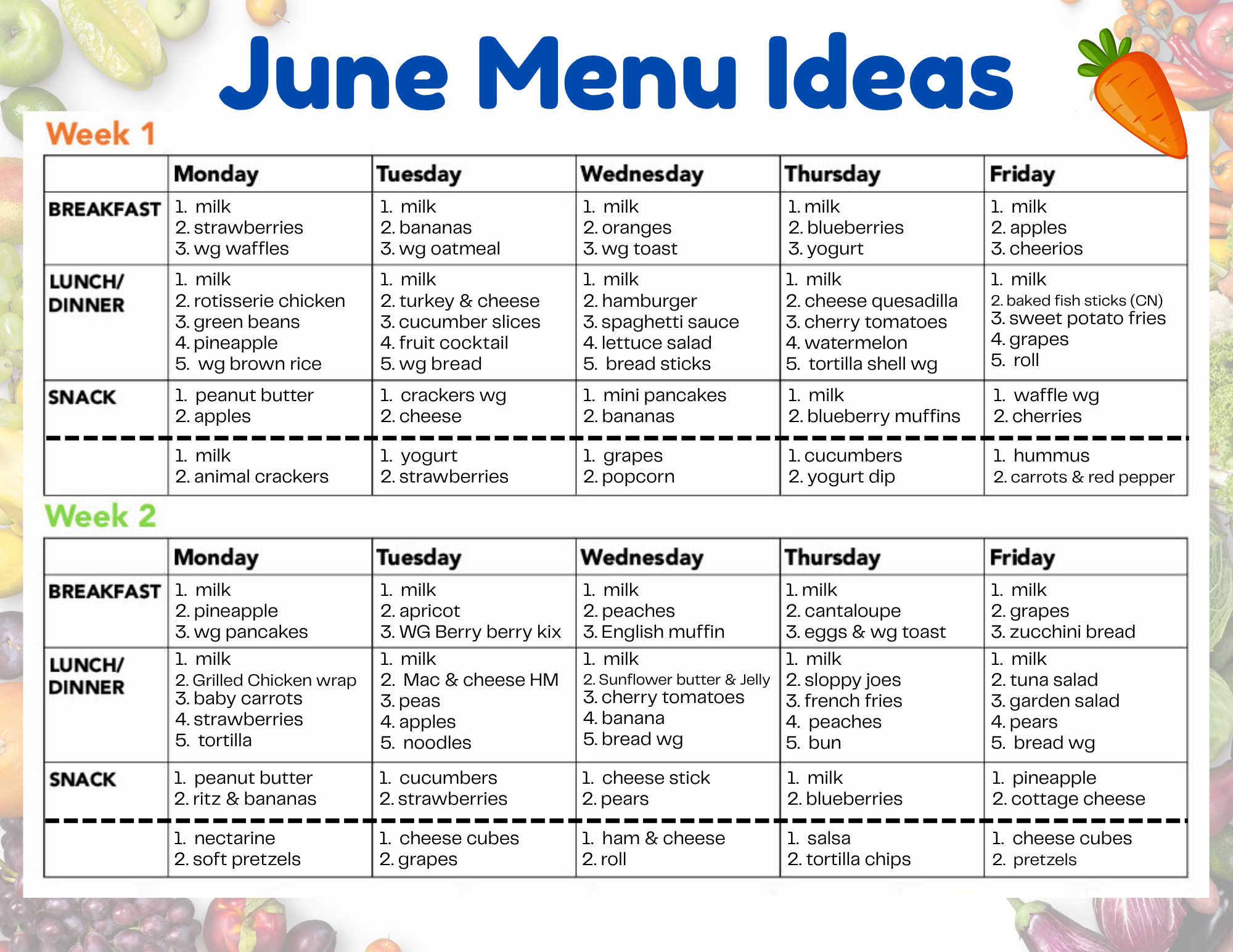 June Menu Ideas

Week 1

| | Monday | Tuesday | Wednesday | Thursday | Friday |
|---|---|---|---|---|---|
| BREAKFAST | 1. milk 2. strawberries 3. wg waffles | 1. milk 2. bananas 3. wg oatmeal | 1. milk 2. oranges 3. wg toast | 1. milk 2. blueberries 3. yogurt | 1. milk 2. apples 3. cheerios |
| LUNCH/ DINNER | 1. milk 2. rotisserie chicken 3. green beans 4. pineapple 5. wg brown rice | 1. milk 2. turkey & cheese 3. cucumber slices 4. fruit cocktail 5. wg bread | 1. milk 2. hamburger 3. spaghetti sauce 4. lettuce salad 5. bread sticks | 1. milk 2. cheese quesadilla 3. cherry tomatoes 4. watermelon 5. tortilla shell wg | 1. milk 2. baked fish sticks (CN) 3. sweet potato fries 4. grapes 5. roll |
| SNACK | 1. peanut butter 2. apples | 1. crackers wg 2. cheese | 1. mini pancakes 2. bananas | 1. milk 2. blueberry muffins | 1. waffle wg 2. cherries |
| | 1. milk 2. animal crackers | 1. yogurt 2. strawberries | 1. grapes 2. popcorn | 1. cucumbers 2. yogurt dip | 1. hummus 2. carrots & red pepper |

Week 2

| | Monday | Tuesday | Wednesday | Thursday | Friday |
|---|---|---|---|---|---|
| BREAKFAST | 1. milk 2. pineapple 3. wg pancakes | 1. milk 2. apricot 3. WG Berry berry kix | 1. milk 2. peaches 3. English muffin | 1. milk 2. cantaloupe 3. eggs & wg toast | 1. milk 2. grapes 3. zucchini bread |
| LUNCH/ DINNER | 1. milk 2. Grilled Chicken wrap 3. baby carrots 4. strawberries 5. tortilla | 1. milk 2. Mac & cheese HM 3. peas 4. apples 5. noodles | 1. milk 2. Sunflower butter & Jelly 3. cherry tomatoes 4. banana 5. bread wg | 1. milk 2. sloppy joes 3. french fries 4. peaches 5. bun | 1. milk 2. tuna salad 3. garden salad 4. pears 5. bread wg |
| SNACK | 1. peanut butter 2. ritz & bananas | 1. cucumbers 2. strawberries | 1. cheese stick 2. pears | 1. milk 2. blueberries | 1. pineapple 2. cottage cheese |
| | 1. nectarine 2. soft pretzels | 1. cheese cubes 2. grapes | 1. ham & cheese 2. roll | 1. salsa 2. tortilla chips | 1. cheese cubes 2. pretzels |